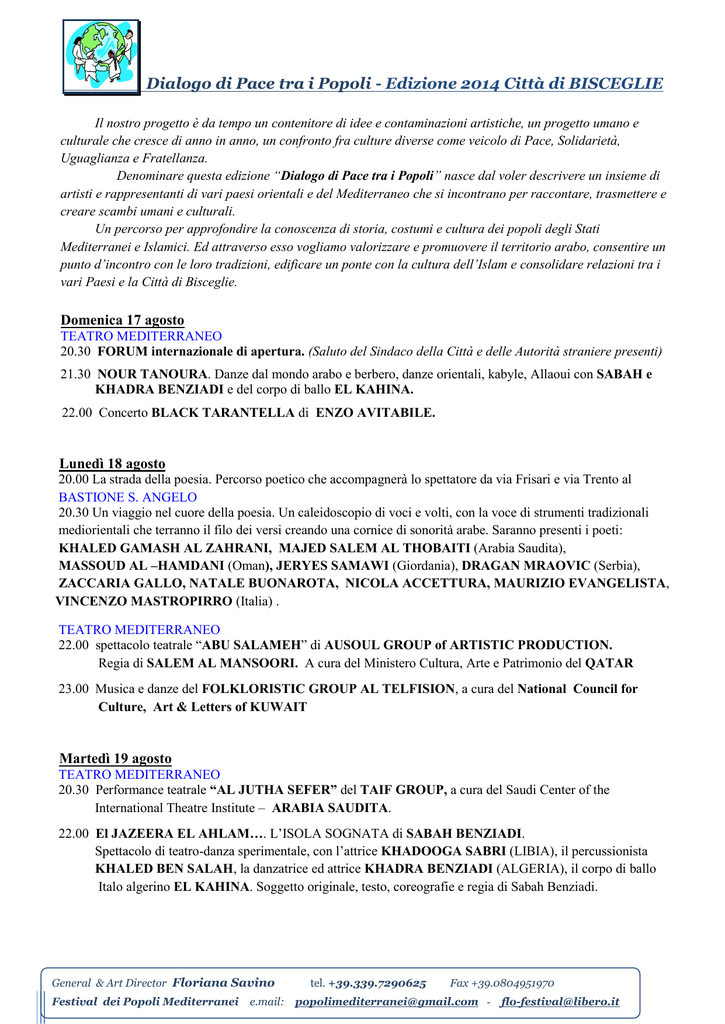 Dialogo di Pace tra i Popoli - Edizione 2014 Città di BISCEGLIE

Il nostro progetto è da tempo un contenitore di idee e contaminazioni artistiche, un progetto umano e culturale che cresce di anno in anno, un confronto fra culture diverse come veicolo di Pace, Solidarietà, Uguaglianza e Fratellanza.

Denominare questa edizione "Dialogo di Pace tra i Popoli" nasce dal voler descrivere un insieme di artisti e rappresentanti di vari paesi orientali e del Mediterraneo che si incontrano per raccontare, trasmettere e creare scambi umani e culturali.

Un percorso per approfondire la conoscenza di storia, costumi e cultura dei popoli degli Stati Mediterranei e Islamici. Ed attraverso esso vogliamo valorizzare e promuovere il territorio arabo, consentire un punto d'incontro con le loro tradizioni, edificare un ponte con la cultura dell'Islam e consolidare relazioni tra i vari Paesi e la Città di Bisceglie.

Domenica 17 agosto
TEATRO MEDITERRANEO
20.30 FORUM internazionale di apertura. (Saluto del Sindaco della Città e delle Autorità straniere presenti)
21.30 NOUR TANOURA. Danze dal mondo arabo e berbero, danze orientali, kabyle, Allaoui con SABAH e KHADRA BENZIADI e del corpo di ballo EL KAHINA.
22.00 Concerto BLACK TARANTELLA di ENZO AVITABILE.

Lunedì 18 agosto
20.00 La strada della poesia. Percorso poetico che accompagnerà lo spettatore da via Frisari e via Trento al BASTIONE S. ANGELO
20.30 Un viaggio nel cuore della poesia. Un caleidoscopio di voci e volti, con la voce di strumenti tradizionali mediorientali che terranno il filo dei versi creando una cornice di sonorità arabe. Saranno presenti i poeti:
KHALED GAMASH AL ZAHRANI, MAJED SALEM AL THOBAITI (Arabia Saudita),
MASSOUD AL –HAMDANI (Oman), JERYES SAMAWI (Giordania), DRAGAN MRAOVIC (Serbia),
ZACCARIA GALLO, NATALE BUONAROTA, NICOLA ACCETTURA, MAURIZIO EVANGELISTA, VINCENZO MASTROPIRRO (Italia) .

TEATRO MEDITERRANEO
22.00 spettacolo teatrale "ABU SALAMEH" di AUSOUL GROUP of ARTISTIC PRODUCTION.
Regia di SALEM AL MANSOORI. A cura del Ministero Cultura, Arte e Patrimonio del QATAR
23.00 Musica e danze del FOLKLORISTIC GROUP AL TELFISION, a cura del National Council for Culture, Art & Letters of KUWAIT

Martedì 19 agosto
TEATRO MEDITERRANEO
20.30 Performance teatrale "AL JUTHA SEFER" del TAIF GROUP, a cura del Saudi Center of the International Theatre Institute – ARABIA SAUDITA.
22.00 El JAZEERA EL AHLAM…. L'ISOLA SOGNATA di SABAH BENZIADI.
Spettacolo di teatro-danza sperimentale, con l'attrice KHADOOGA SABRI (LIBIA), il percussionista KHALED BEN SALAH, la danzatrice ed attrice KHADRA BENZIADI (ALGERIA), il corpo di ballo Italo algerino EL KAHINA. Soggetto originale, testo, coreografie e regia di Sabah Benziadi.

General & Art Director Floriana Savino tel. +39.339.7290625 Fax +39.0804951970
Festival dei Popoli Mediterranei e.mail: popolimediterranei@gmail.com - flo-festival@libero.it